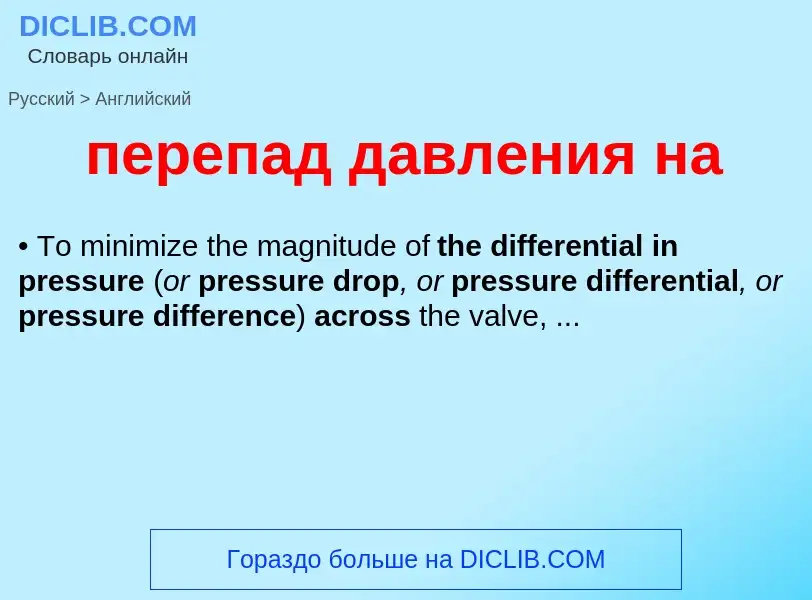 DICLIB.COM
Словарь онлайн

Русский > Английский

перепад давления на

• To minimize the magnitude of the differential in pressure (or pressure drop, or pressure differential, or pressure difference) across the valve, ...

Гораздо больше на DICLIB.COM